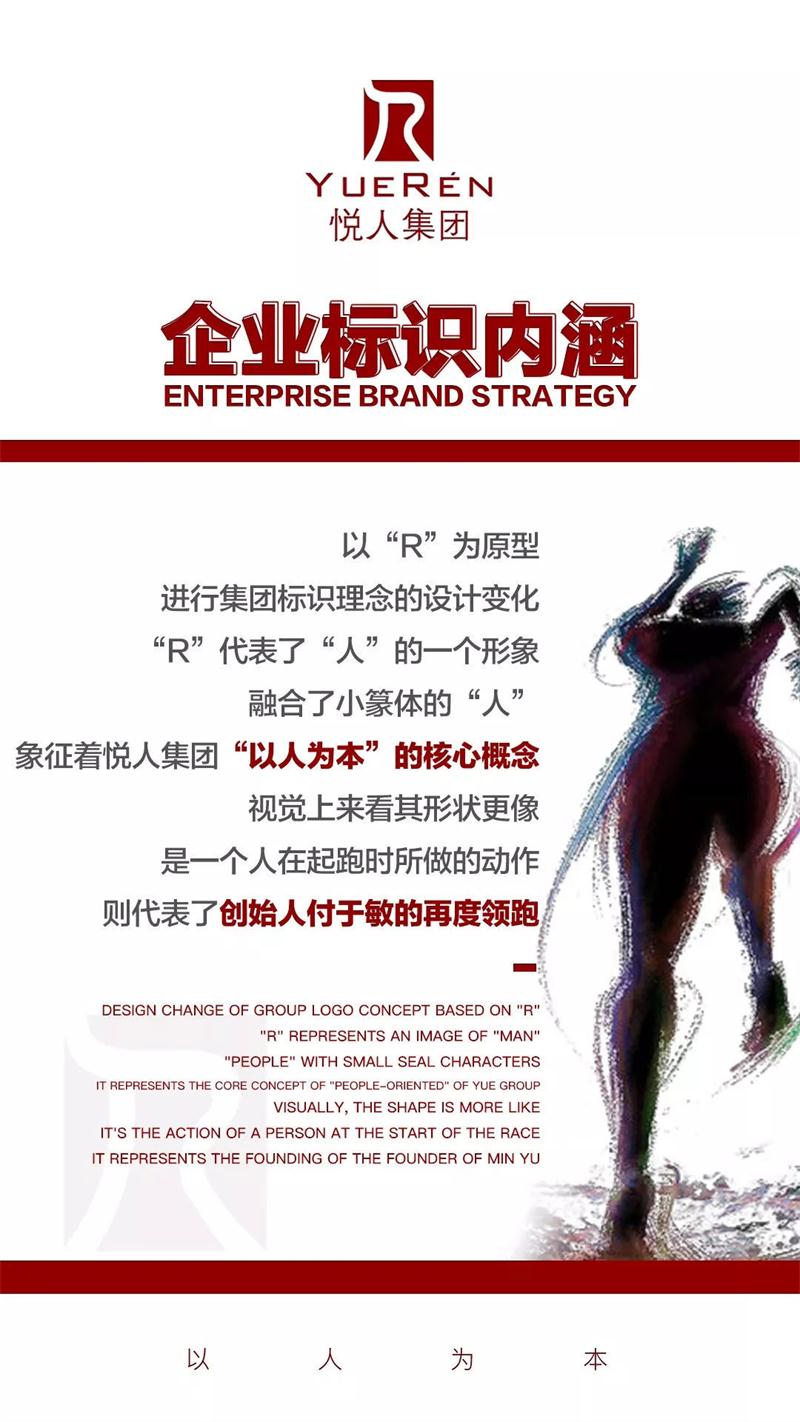 YUERÉN
悦人集团

企业标识内涵
ENTERPRISE BRAND STRATEGY

以“R”为原型
进行集团标识理念的设计变化
“R”代表了“人”的一个形象
融合了小篆体的“人”
象征着悦人集团“以人为本”的核心概念
视觉上来看其形状更像
是一个人在起跑时所做的动作
则代表了创始人付于敏的再度领跑

DESIGN CHANGE OF GROUP LOGO CONCEPT BASED ON "R"
"R" REPRESENTS AN IMAGE OF "MAN"
"PEOPLE" WITH SMALL SEAL CHARACTERS
IT REPRESENTS THE CORE CONCEPT OF "PEOPLE-ORIENTED" OF YUE GROUP
VISUALLY, THE SHAPE IS MORE LIKE
IT'S THE ACTION OF A PERSON AT THE START OF THE RACE
IT REPRESENTS THE FOUNDING OF THE FOUNDER OF MIN YU

以 人 为 本